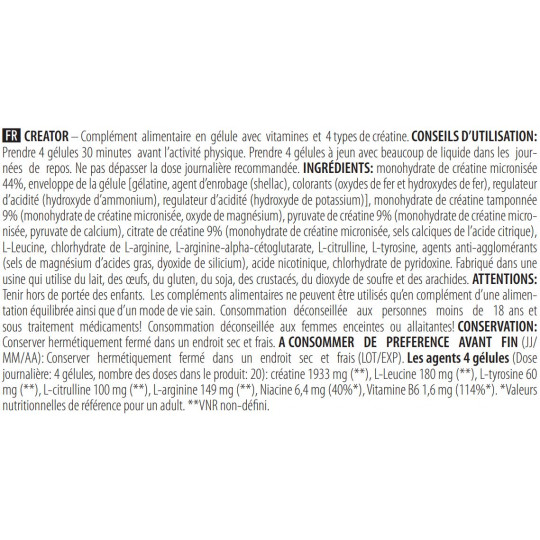 FR CREATOR – Complément alimentaire en gélule avec vitamines et 4 types de créatine. CONSEILS D'UTILISATION: Prendre 4 gélules 30 minutes avant l'activité physique. Prendre 4 gélules à jeun avec beaucoup de liquide dans les journées de repos. Ne pas dépasser la dose journalière recommandée. INGRÉDIENTS: monohydrate de créatine micronisée 44%, enveloppe de la gélule [gélatine, agent d'enrobage (shellac), colorants (oxydes de fer et hydroxydes de fer), regulateur d'acidité (hydroxyde d'ammonium), regulateur d'acidité (hydroxyde de potassium)], monohydrate de créatine tamponnée 9% (monohydrate de créatine micronisée, oxyde de magnésium), pyruvate de créatine 9% (monohydrate de créatine micronisée, pyruvate de calcium), citrate de créatine 9% (monohydrate de créatine micronisée, sels calciques de l'acide citrique), L-Leucine, chlorhydrate de L-arginine, L-arginine-alpha-cétoglutarate, L-citrulline, L-tyrosine, agents anti-agglomérants (sels de magnésium d'acides gras, dyoxide de silicium), acide nicotinique, chlorhydrate de pyridoxine. Fabriqué dans une usine qui utilise du lait, des œufs, du gluten, du soja, des crustacés, du dioxyde de soufre et des arachides. ATTENTIONS: Tenir hors de portée des enfants. Les compléments alimentaires ne peuvent être utilisés qu'en complément d'une alimentation équilibrée ainsi que d'un mode de vie sain. Consommation déconseillée aux personnes moins de 18 ans et sous traitement médicaments! Consommation déconseillée aux femmes enceintes ou allaitantes! CONSERVATION: Conserver hermétiquement fermé dans un endroit sec et frais. A CONSOMMER DE PREFERENCE AVANT FIN (JJ/MM/AA): Conserver hermétiquement fermé dans un endroit sec et frais (LOT/EXP). Les agents 4 gélules (Dose journalière: 4 gélules, nombre des doses dans le produit: 20): créatine 1933 mg (**), L-Leucine 180 mg (**), L-tyrosine 60 mg (**), L-citrulline 100 mg (**), L-arginine 149 mg (**), Niacine 6,4 mg (40%*), Vitamine B6 1,6 mg (114%*). *Valeurs nutritionnelles de référence pour un adult. **VNR non-défini.